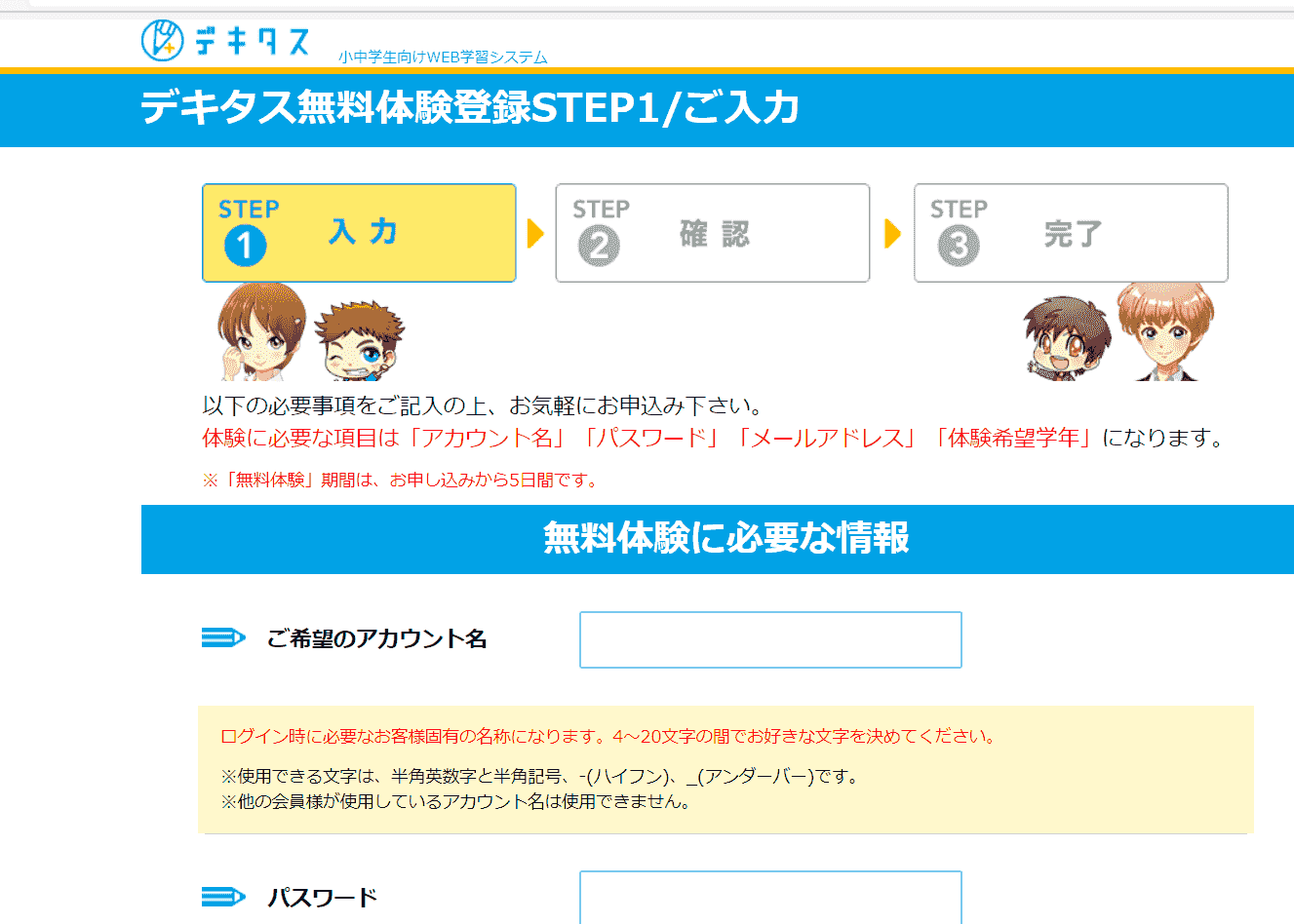 デキタス 小中学生向けWEB学習システム

デキタス無料体験登録STEP1/ご入力

STEP 1 入力

STEP 2 確認

STEP 3 完了

以下の必要事項をご記入の上、お気軽にお申込み下さい。
体験に必要な項目は「アカウント名」「パスワード」「メールアドレス」「体験希望学年」になります。

※「無料体験」期間は、お申し込みから5日間です。

無料体験に必要な情報

ご希望のアカウント名

ログイン時に必要なお客様固有の名称になります。4~20文字の間でお好きな文字を決めてください。

※使用できる文字は、半角英数字と半角記号、-(ハイフン)、_(アンダーバー)です。
※他の会員様が使用しているアカウント名は使用できません。

パスワード